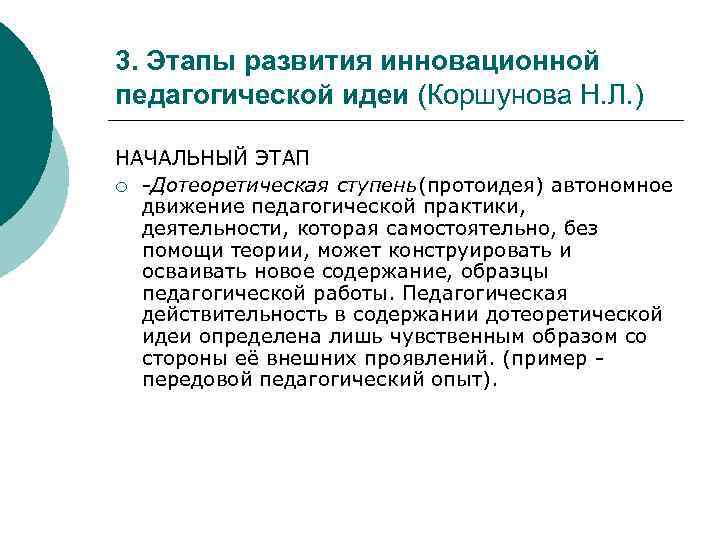 3. Этапы развития инновационной педагогической идеи (Коршунова Н.Л.)

НАЧАЛЬНЫЙ ЭТАП

-Дотеоретическая ступень(протоидея) автономное движение педагогической практики, деятельности, которая самостоятельно, без помощи теории, может конструировать и осваивать новое содержание, образцы педагогической работы. Педагогическая действительность в содержании дотеоретической идеи определена лишь чувственным образом со стороны её внешних проявлений. (пример - передовой педагогический опыт).